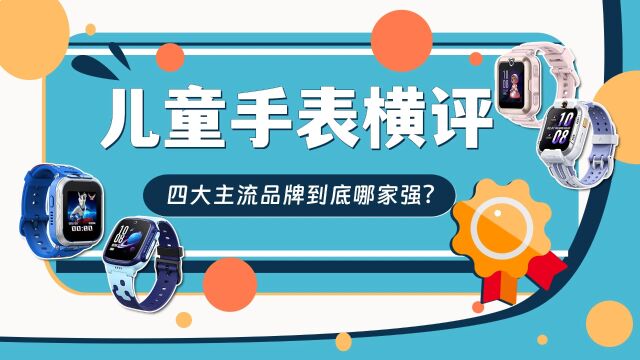 儿童手表横评

四大主流品牌到底哪家强?

10
08

00:00

10
08